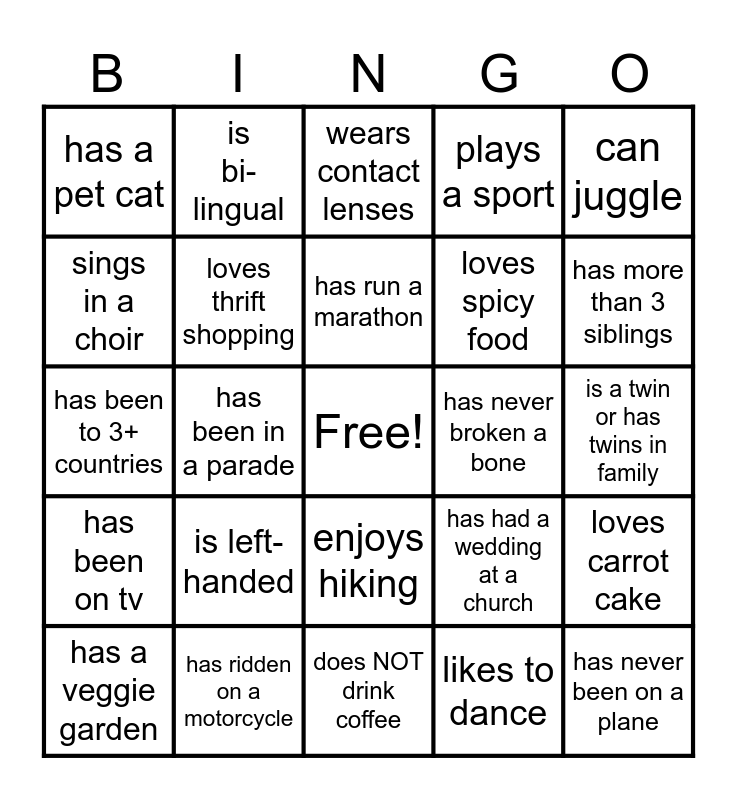 | B | I | N | G | O |
|---|---|---|---|---|
| has a pet cat | is bi-lingual | wears contact lenses | plays a sport | can juggle |
| sings in a choir | loves thrift shopping | has run a marathon | loves spicy food | has more than 3 siblings |
| has been to 3+ countries | has been in a parade | Free! | has never broken a bone | is a twin or has twins in family |
| has been on tv | is left-handed | enjoys hiking | has had a wedding at a church | loves carrot cake |
| has a veggie garden | has ridden on a motorcycle | does NOT drink coffee | likes to dance | has never been on a plane |